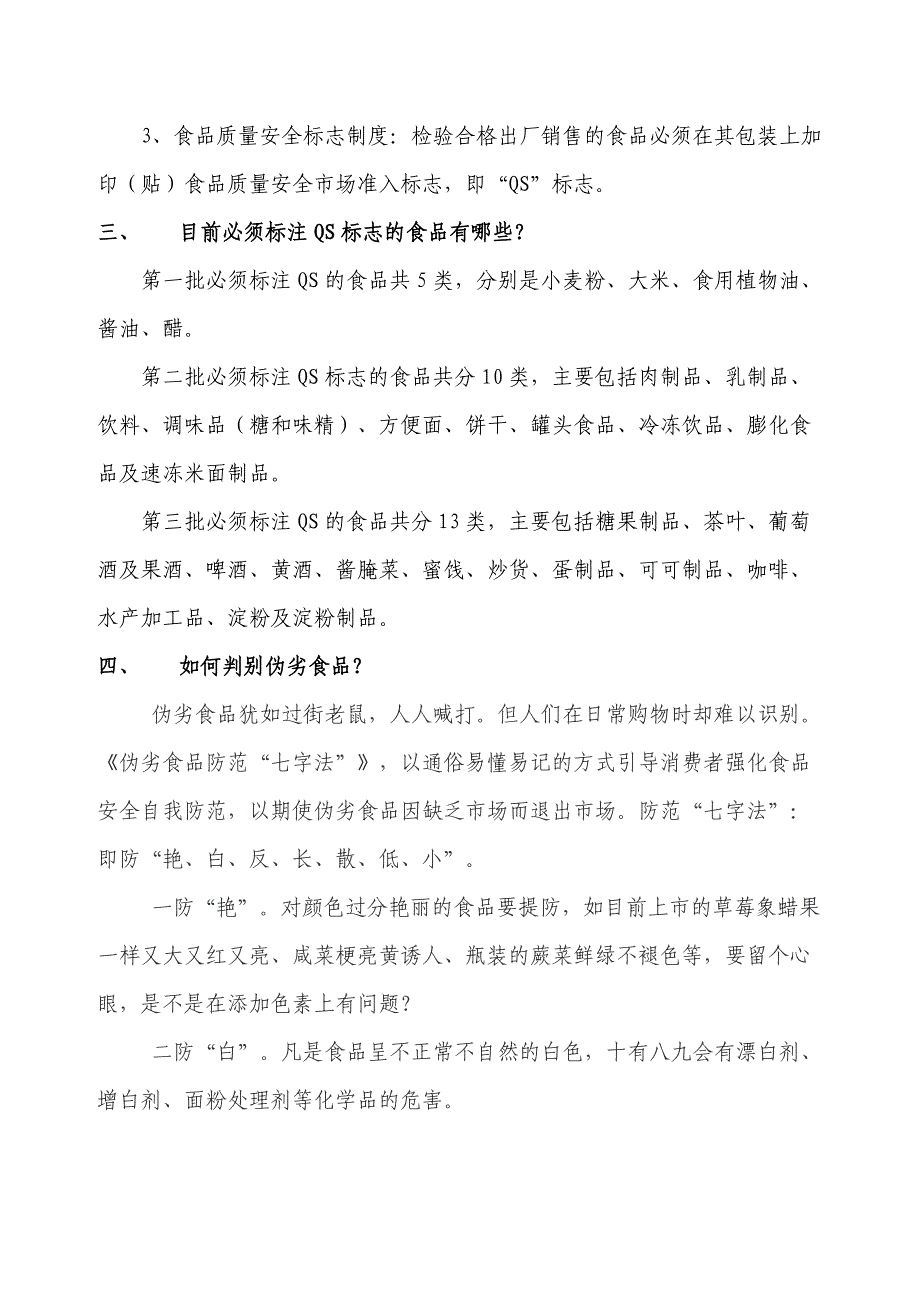 3、食品质量安全标志制度：检验合格出厂销售的食品必须在其包装上加印（贴）食品质量安全市场准入标志，即“QS”标志。

三、　　目前必须标注QS标志的食品有哪些？

第一批必须标注QS的食品共5类，分别是小麦粉、大米、食用植物油、酱油、醋。

第二批必须标注QS标志的食品共分10类，主要包括肉制品、乳制品、饮料、调味品（糖和味精）、方便面、饼干、罐头食品、冷冻饮品、膨化食品及速冻米面制品。

第三批必须标注QS的食品共分13类，主要包括糖果制品、茶叶、葡萄酒及果酒、啤酒、黄酒、酱腌菜、蜜饯、炒货、蛋制品、可可制品、咖啡、水产加工品、淀粉及淀粉制品。

四、　　如何判别伪劣食品？

伪劣食品犹如过街老鼠，人人喊打。但人们在日常购物时却难以识别。《伪劣食品防范“七字法”》，以通俗易懂易记的方式引导消费者强化食品安全自我防范，以期使伪劣食品因缺乏市场而退出市场。防范“七字法”：即防“艳、白、反、长、散、低、小”。

一防“艳”。对颜色过分艳丽的食品要提防，如目前上市的草莓象蜡果一样又大又红又亮、咸菜梗亮黄诱人、瓶装的蕨菜鲜绿不褪色等，要留个心眼，是不是在添加色素上有问题？

二防“白”。凡是食品呈不正常不自然的白色，十有八九会有漂白剂、增白剂、面粉处理剂等化学品的危害。